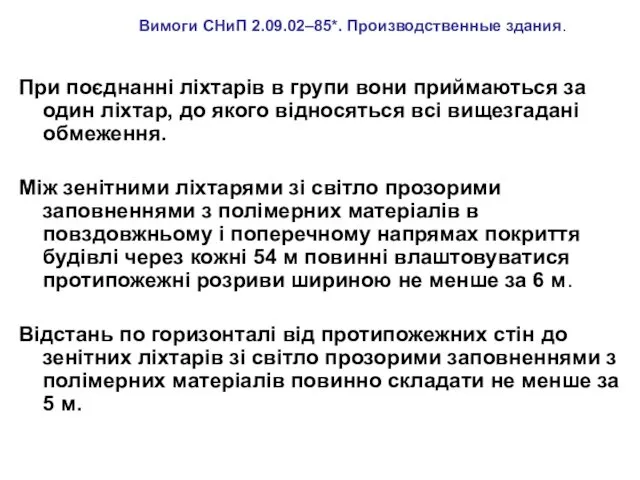 Вимоги СНиП 2.09.02–85*. Производственные здания.

При поєднанні ліхтарів в групи вони приймаються за один ліхтар, до якого відносяться всі вищезгадані обмеження.

Між зенітними ліхтарями зі світло прозорими заповненнями з полімерних матеріалів в повздовжньому і поперечному напрямах покриття будівлі через кожні 54 м повинні влаштовуватися протипожежні розриви шириною не менше за 6 м.

Відстань по горизонталі від протипожежних стін до зенітних ліхтарів зі світло прозорими заповненнями з полімерних матеріалів повинно складати не менше за 5 м.